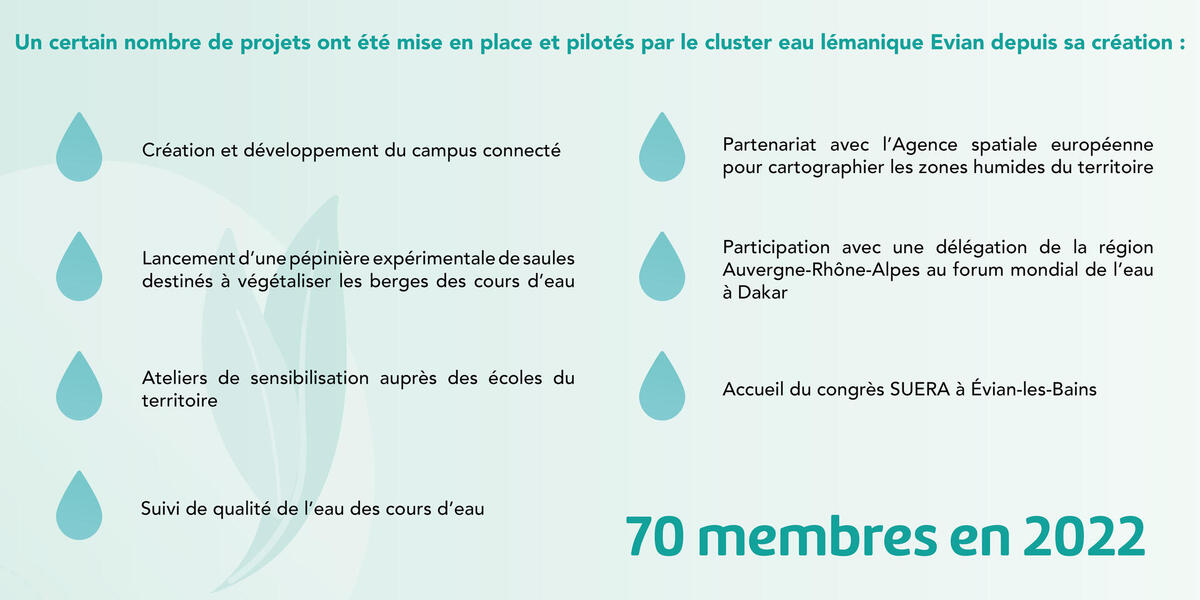 Un certain nombre de projets ont été mise en place et pilotés par le cluster eau lémanique Evian depuis sa création :

Création et développement du campus connecté

Lancement d'une pépinière expérimentale de saules destinés à végétaliser les berges des cours d'eau

Ateliers de sensibilisation auprès des écoles du territoire

Suivi de qualité de l'eau des cours d'eau

Partenariat avec l'Agence spatiale européenne pour cartographier les zones humides du territoire

Participation avec une délégation de la région Auvergne-Rhône-Alpes au forum mondial de l'eau à Dakar

Accueil du congrès SUERA à Évian-les-Bains

70 membres en 2022